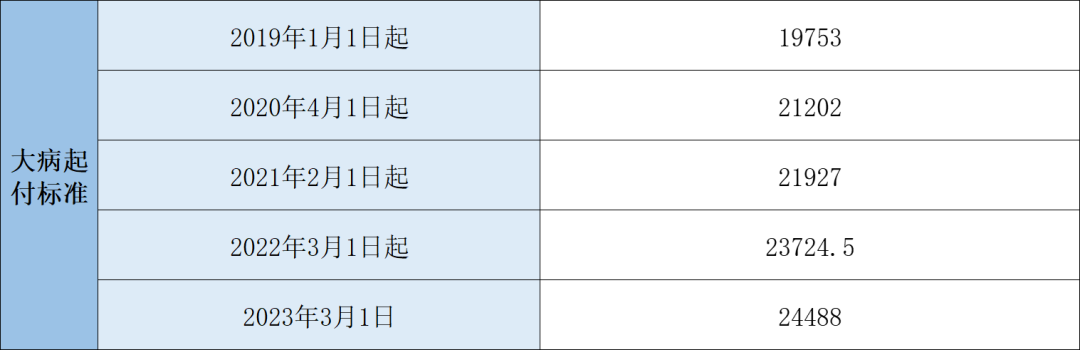 | 大病起付标准 | 2019年1月1日起 | 19753 |
|---|---|---|
| | 2020年4月1日起 | 21202 |
| | 2021年2月1日起 | 21927 |
| | 2022年3月1日起 | 23724.5 |
| | 2023年3月1日 | 24488 |